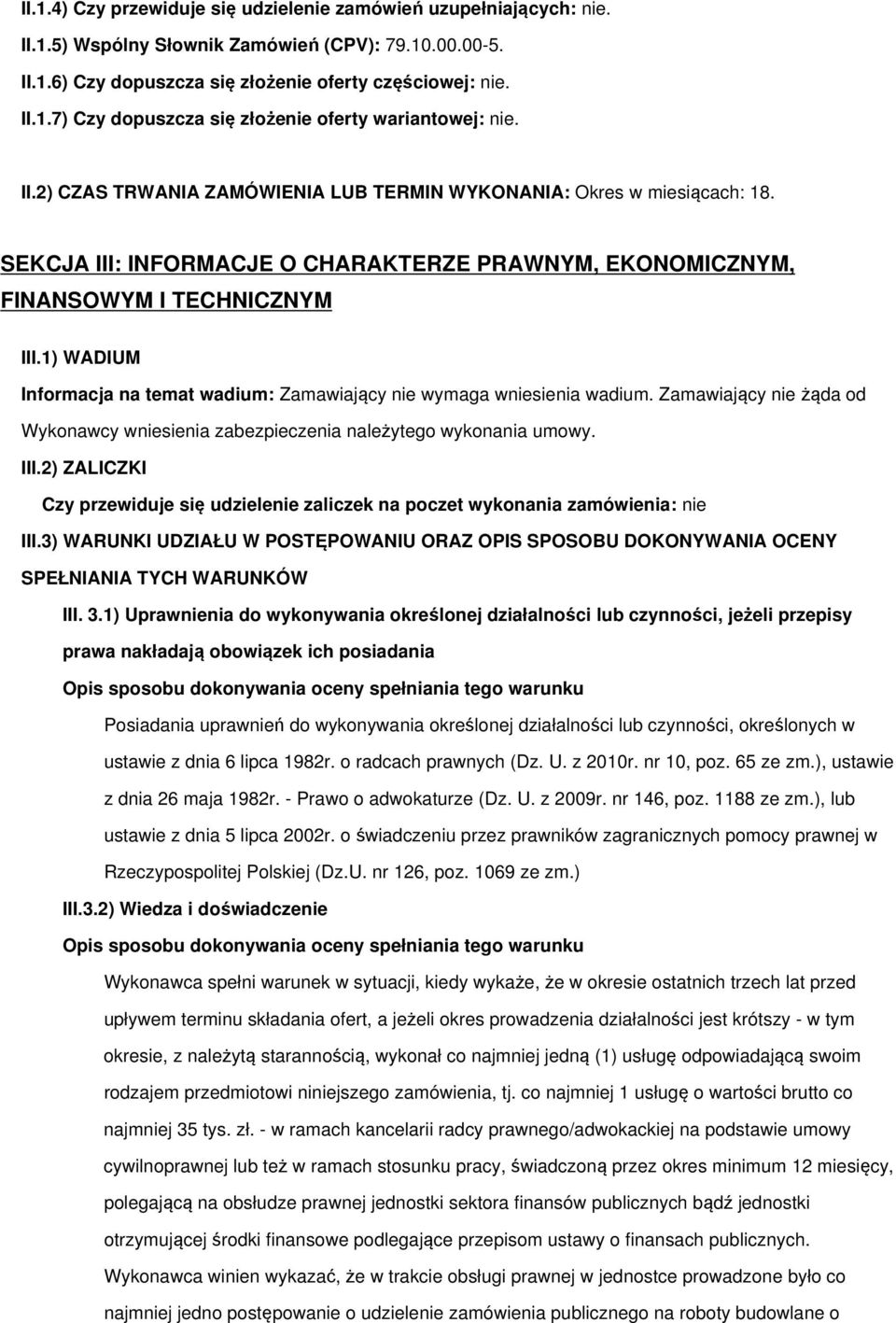 II.1.4) Czy przewiduje się udzielenie zamówień uzupełniających: nie.

II.1.5) Wspólny Słownik Zamówień (CPV): 79.10.00.00-5.

II.1.6) Czy dopuszcza się złożenie oferty częściowej: nie.

II.1.7) Czy dopuszcza się złożenie oferty wariantowej: nie.

II.2) CZAS TRWANIA ZAMÓWIENIA LUB TERMIN WYKONANIA: Okres w miesiącach: 18.

SEKCJA III: INFORMACJE O CHARAKTERZE PRAWNYM, EKONOMICZNYM, FINANSOWYM I TECHNICZNYM

III.1) WADIUM

Informacja na temat wadium: Zamawiający nie wymaga wniesienia wadium. Zamawiający nie żąda od Wykonawcy wniesienia zabezpieczenia należytego wykonania umowy.

III.2) ZALICZKI

Czy przewiduje się udzielenie zaliczek na poczet wykonania zamówienia: nie

III.3) WARUNKI UDZIAŁU W POSTĘPOWANIU ORAZ OPIS SPOSOBU DOKONYWANIA OCENY SPEŁNIANIA TYCH WARUNKÓW

III. 3.1) Uprawnienia do wykonywania określonej działalności lub czynności, jeżeli przepisy prawa nakładają obowiązek ich posiadania

Opis sposobu dokonywania oceny spełniania tego warunku

Posiadania uprawnień do wykonywania określonej działalności lub czynności, określonych w ustawie z dnia 6 lipca 1982r. o radcach prawnych (Dz. U. z 2010r. nr 10, poz. 65 ze zm.), ustawie z dnia 26 maja 1982r. - Prawo o adwokaturze (Dz. U. z 2009r. nr 146, poz. 1188 ze zm.), lub ustawie z dnia 5 lipca 2002r. o świadczeniu przez prawników zagranicznych pomocy prawnej w Rzeczypospolitej Polskiej (Dz.U. nr 126, poz. 1069 ze zm.)

III.3.2) Wiedza i doświadczenie

Opis sposobu dokonywania oceny spełniania tego warunku

Wykonawca spełni warunek w sytuacji, kiedy wykaże, że w okresie ostatnich trzech lat przed upływem terminu składania ofert, a jeżeli okres prowadzenia działalności jest krótszy - w tym okresie, z należytą starannością, wykonał co najmniej jedną (1) usługę odpowiadającą swoim rodzajem przedmiotowi niniejszego zamówienia, tj. co najmniej 1 usługę o wartości brutto co najmniej 35 tys. zł. - w ramach kancelarii radcy prawnego/adwokackiej na podstawie umowy cywilnoprawnej lub też w ramach stosunku pracy, świadczoną przez okres minimum 12 miesięcy, polegającą na obsłudze prawnej jednostki sektora finansów publicznych bądź jednostki otrzymującej środki finansowe podlegające przepisom ustawy o finansach publicznych.

Wykonawca winien wykazać, że w trakcie obsługi prawnej w jednostce prowadzone było co najmniej jedno postępowanie o udzielenie zamówienia publicznego na roboty budowlane o